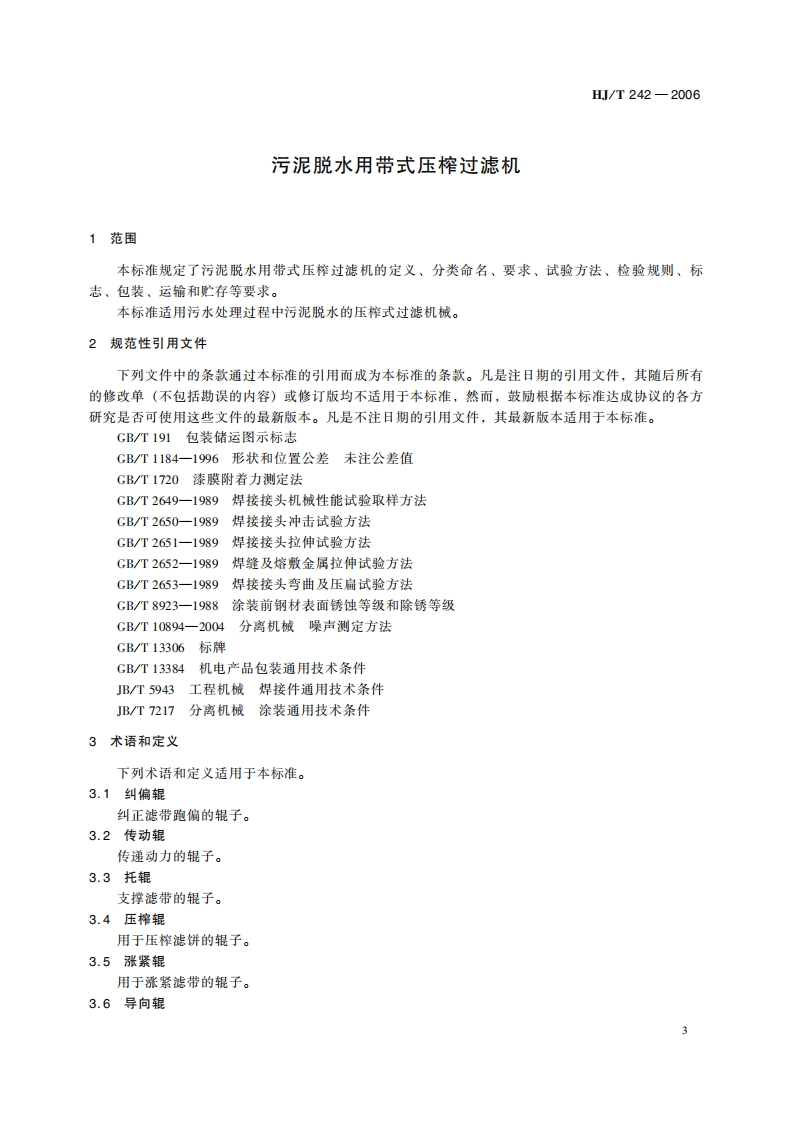 HJ/T 242—2006

污泥脱水用带式压榨过滤机

1 范围

本标准规定了污泥脱水用带式压榨过滤机的定义、分类命名、要求、试验方法、检验规则、标志、包装、运输和贮存等要求。

本标准适用污水处理过程中污泥脱水的压榨式过滤机械。

2 规范性引用文件

下列文件中的条款通过本标准的引用而成为本标准的条款。凡是注日期的引用文件，其随后所有的修改单（不包括勘误的内容）或修订版均不适用于本标准，然而，鼓励根据本标准达成协议的各方研究是否可使用这些文件的最新版本。凡是不注日期的引用文件，其最新版本适用于本标准。

GB/T 191 包装储运图示标志
GB/T 1184—1996 形状和位置公差 未注公差值
GB/T 1720 漆膜附着力测定法
GB/T 2649—1989 焊接接头机械性能试验取样方法
GB/T 2650—1989 焊接接头冲击试验方法
GB/T 2651—1989 焊接接头拉伸试验方法
GB/T 2652—1989 焊缝及熔敷金属拉伸试验方法
GB/T 2653—1989 焊接接头弯曲及压扁试验方法
GB/T 8923—1988 涂装前钢材表面锈蚀等级和除锈等级
GB/T 10894—2004 分离机械 噪声测定方法
GB/T 13306 标牌
GB/T 13384 机电产品包装通用技术条件
JB/T 5943 工程机械 焊接件通用技术条件
JB/T 7217 分离机械 涂装通用技术条件

3 术语和定义

下列术语和定义适用于本标准。

3.1 纠偏辊
纠正滤带跑偏的辊子。

3.2 传动辊
传递动力的辊子。

3.3 托辊
支撑滤带的辊子。

3.4 压榨辊
用于压榨滤饼的辊子。

3.5 涨紧辊
用于涨紧滤带的辊子。

3.6 导向辊

3